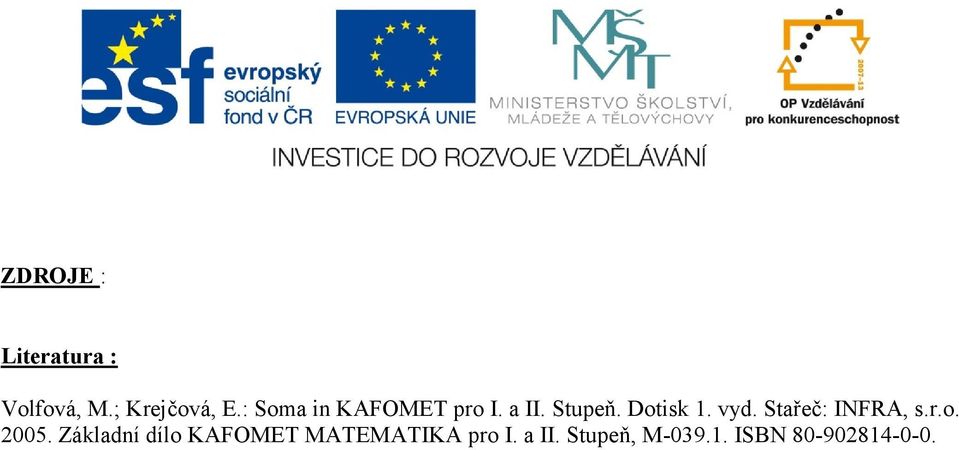 esf evropský sociální fond v ČR

EVROPSKÁ UNIE

MŠMT
MINISTERSTVO ŠKOLSTVÍ, MLÁDEŽE A TĚLOVÝCHOVY

2007-13
OP Vzdělávání pro konkurenceschopnost

INVESTICE DO ROZVOJE VZDĚLÁVÁNÍ

ZDROJE :

Literatura :

Volfová, M.; Krejčová, E.: Soma in KAFOMET pro I. a II. Stupeň. Dotisk 1. vyd. Stařeč: INFRA, s.r.o. 2005. Základní dílo KAFOMET MATEMATIKA pro I. a II. Stupeň, M-039.1. ISBN 80-902814-0-0.